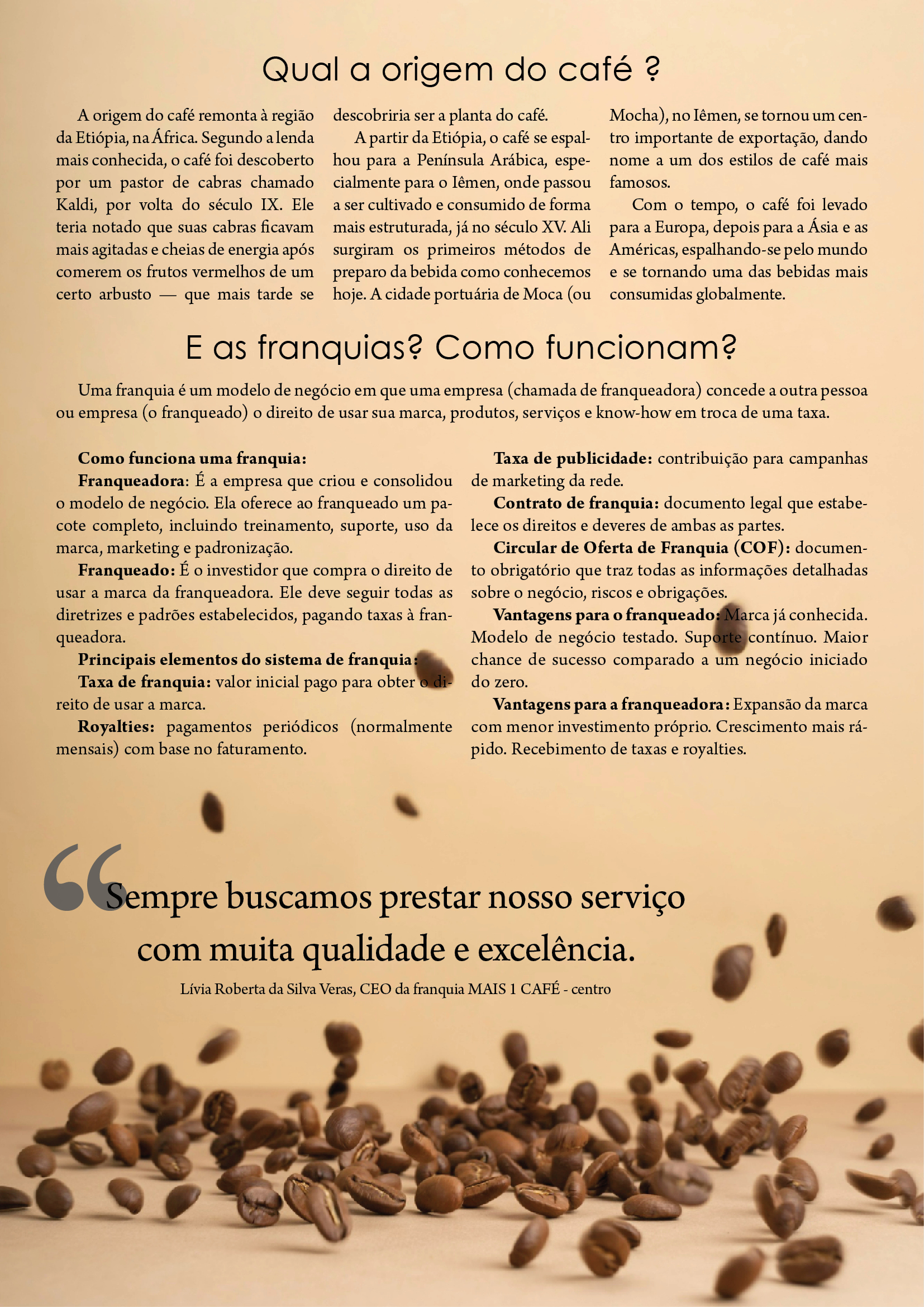 Qual a origem do café ?

A origem do café remonta à região da Etiópia, na África. Segundo a lenda mais conhecida, o café foi descoberto por um pastor de cabras chamado Kaldi, por volta do século IX. Ele teria notado que suas cabras ficavam mais agitadas e cheias de energia após comerem os frutos vermelhos de um certo arbusto — que mais tarde se descobriria ser a planta do café.

A partir da Etiópia, o café se espalhou para a Península Arábica, especialmente para o Iêmen, onde passou a ser cultivado e consumido de forma mais estruturada, já no século XV. Ali surgiram os primeiros métodos de preparo da bebida como conhecemos hoje. A cidade portuária de Moca (ou Mocha), no Iêmen, se tornou um centro importante de exportação, dando nome a um dos estilos de café mais famosos.

Com o tempo, o café foi levado para a Europa, depois para a Ásia e as Américas, espalhando-se pelo mundo e se tornando uma das bebidas mais consumidas globalmente.

E as franquias? Como funcionam?

Uma franquia é um modelo de negócio em que uma empresa (chamada de franqueadora) concede a outra pessoa ou empresa (o franqueado) o direito de usar sua marca, produtos, serviços e know-how em troca de uma taxa.

Como funciona uma franquia:
Franqueadora: É a empresa que criou e consolidou o modelo de negócio. Ela oferece ao franqueado um pacote completo, incluindo treinamento, suporte, uso da marca, marketing e padronização.

Franqueado: É o investidor que compra o direito de usar a marca da franqueadora. Ele deve seguir todas as diretrizes e padrões estabelecidos, pagando taxas à franqueadora.

Principais elementos do sistema de franquia:
Taxa de franquia: valor inicial pago para obter o direito de usar a marca.

Royalties: pagamentos periódicos (normalmente mensais) com base no faturamento.

Taxa de publicidade: contribuição para campanhas de marketing da rede.

Contrato de franquia: documento legal que estabelece os direitos e deveres de ambas as partes.

Circular de Oferta de Franquia (COF): documento obrigatório que traz todas as informações detalhadas sobre o negócio, riscos e obrigações.

Vantagens para o franqueado: Marca já conhecida. Modelo de negócio testado. Suporte contínuo. Maior chance de sucesso comparado a um negócio iniciado do zero.

Vantagens para a franqueadora: Expansão da marca com menor investimento próprio. Crescimento mais rápido. Recebimento de taxas e royalties.

“Sempre buscamos prestar nosso serviço com muita qualidade e excelência.

Lívia Roberta da Silva Veras, CEO da franquia MAIS 1 CAFÉ - centro